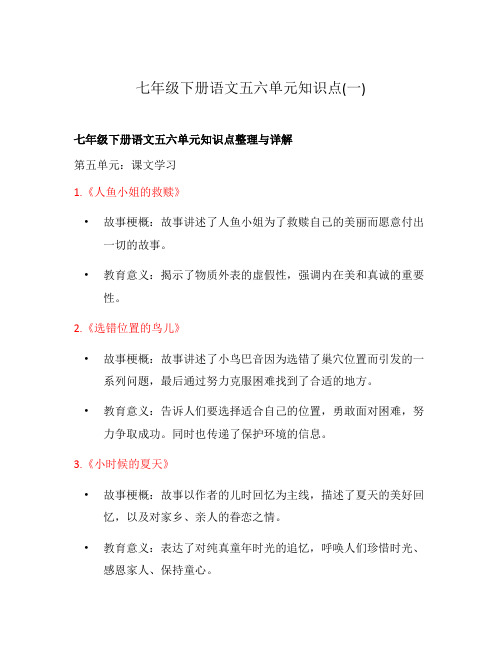 七年级下册语文五六单元知识点(一)

七年级下册语文五六单元知识点整理与详解

第五单元：课文学习

1.《人鱼小姐的救赎》

• 故事梗概：故事讲述了人鱼小姐为了救赎自己的美丽而愿意付出一切的故事。

• 教育意义：揭示了物质外表的虚假性，强调内在美和真诚的重要性。

2.《选错位置的鸟儿》

• 故事梗概：故事讲述了小鸟巴音因为选错了巢穴位置而引发的一系列问题，最后通过努力克服困难找到了合适的地方。

• 教育意义：告诉人们要选择适合自己的位置，勇敢面对困难，努力争取成功。同时也传递了保护环境的信息。

3.《小时候的夏天》

• 故事梗概：故事以作者的儿时回忆为主线，描述了夏天的美好回忆，以及对家乡、亲人的眷恋之情。

• 教育意义：表达了对纯真童年时光的追忆，呼唤人们珍惜时光、感恩家人、保持童心。